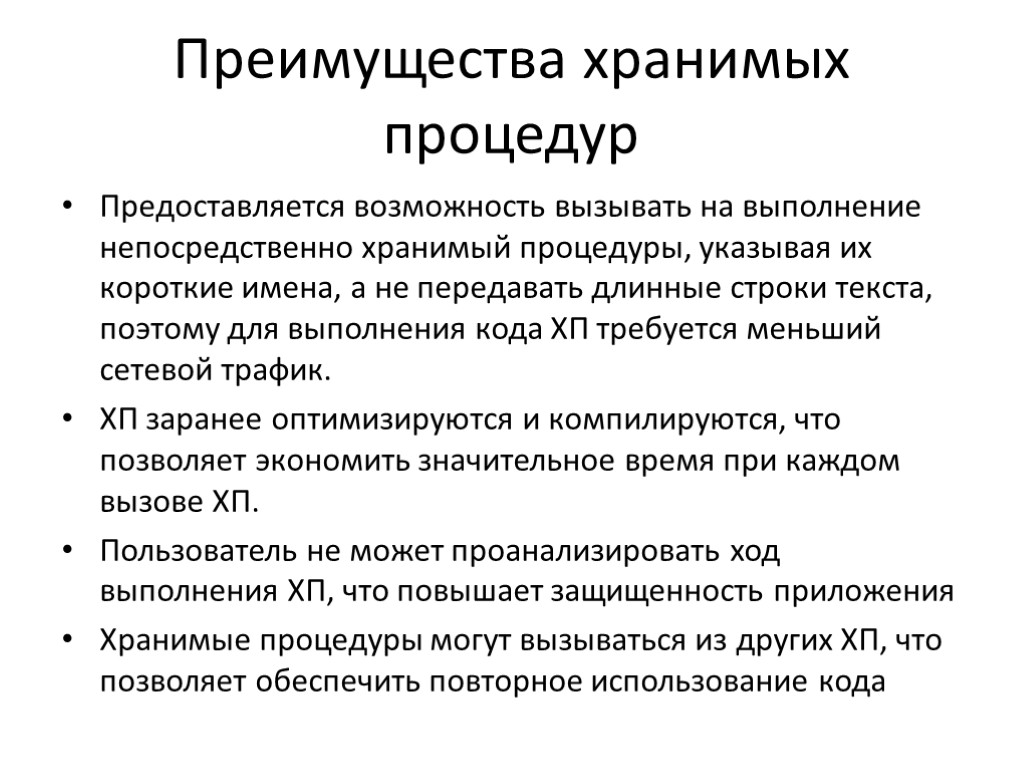 Преимущества хранимых процедур

• Предоставляется возможность вызывать на выполнение непосредственно хранимый процедуры, указывая их короткие имена, а не передавать длинные строки текста, поэтому для выполнения кода ХП требуется меньший сетевой трафик.

• ХП заранее оптимизируются и компилируются, что позволяет экономить значительное время при каждом вызове ХП.

• Пользователь не может проанализировать ход выполнения ХП, что повышает защищенность приложения

• Хранимые процедуры могут вызываться из других ХП, что позволяет обеспечить повторное использование кода